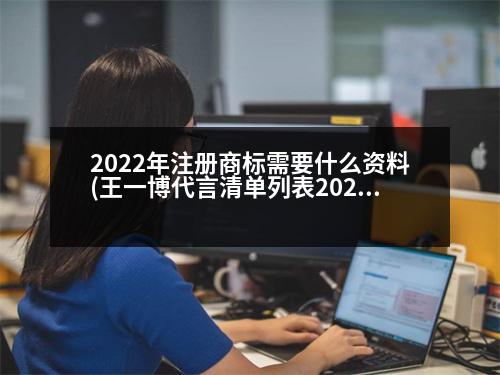 2022年注册商标需要什么资料(王一博代言清单列表202...